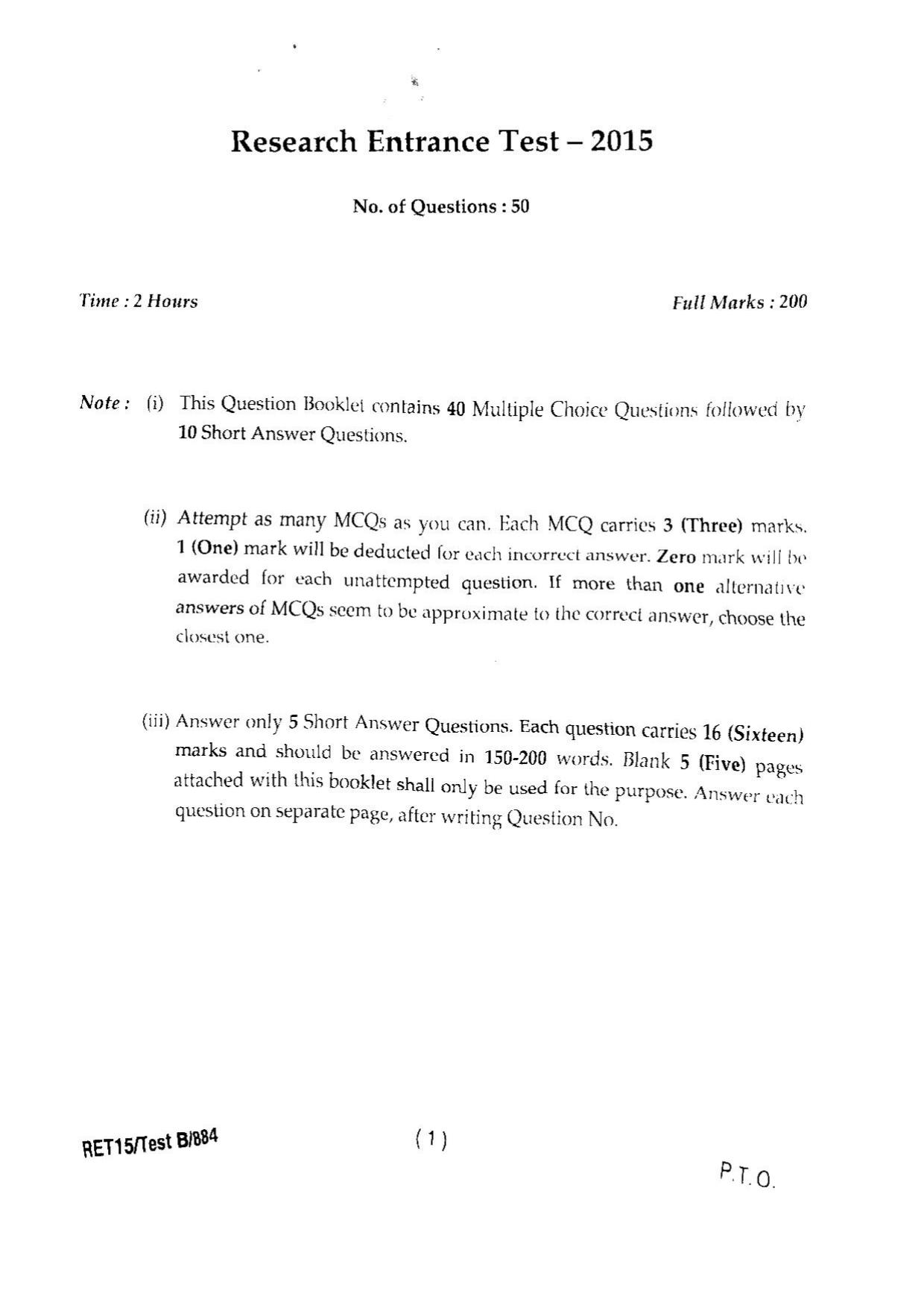 Research Entrance Test – 2015

No. of Questions : 50

Time : 2 Hours

Full Marks : 200

Note : (i) This Question Booklet contains 40 Multiple Choice Questions followed by 10 Short Answer Questions.

(ii) Attempt as many MCQs as you can. Each MCQ carries 3 (Three) marks. 1 (One) mark will be deducted for each incorrect answer. Zero mark will be awarded for each unattempted question. If more than one alternative answers of MCQs seem to be approximate to the correct answer, choose the closest one.

(iii) Answer only 5 Short Answer Questions. Each question carries 16 (Sixteen) marks and should be answered in 150-200 words. Blank 5 (Five) pages attached with this booklet shall only be used for the purpose. Answer each question on separate page, after writing Question No.

RET15/Test B/884

( 1 )

P.T.O.